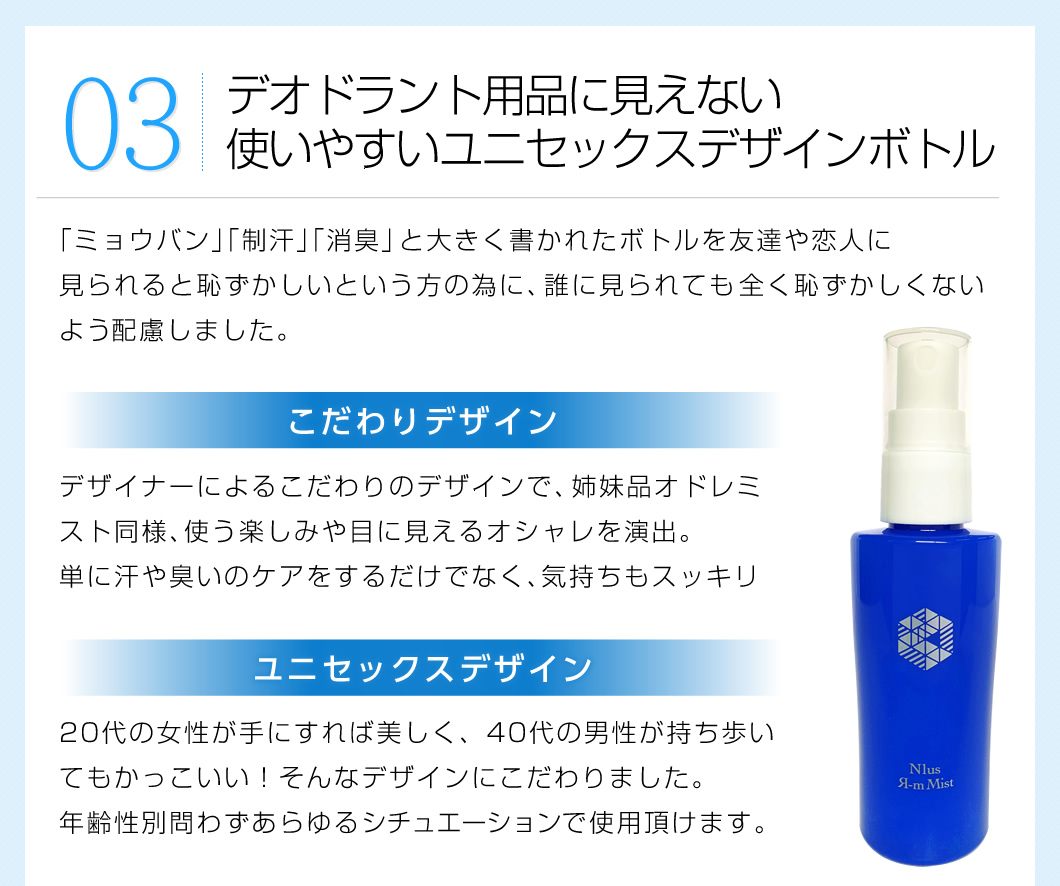 03

デオドラント用品に見えない
使いやすいユニセックスデザインボトル

「ミョウバン」「制汗」「消臭」と大きく書かれたボトルを友達や恋人に見られると恥ずかしいという方の為に、誰に見られても全く恥ずかしくないよう配慮しました。

こだわりデザイン

デザイナーによるこだわりのデザインで、姉妹品オドレミスト同様、使う楽しみや目に見えるオシャレを演出。
単に汗や臭いのケアをするだけでなく、気持ちもスッキリ

ユニセックスデザイン

20代の女性が手にすれば美しく、40代の男性が持ち歩いてもかっこいい！そんなデザインにこだわりました。
年齢性別問わずあらゆるシチュエーションで使用頂けます。

Nlus
Я-m Mist